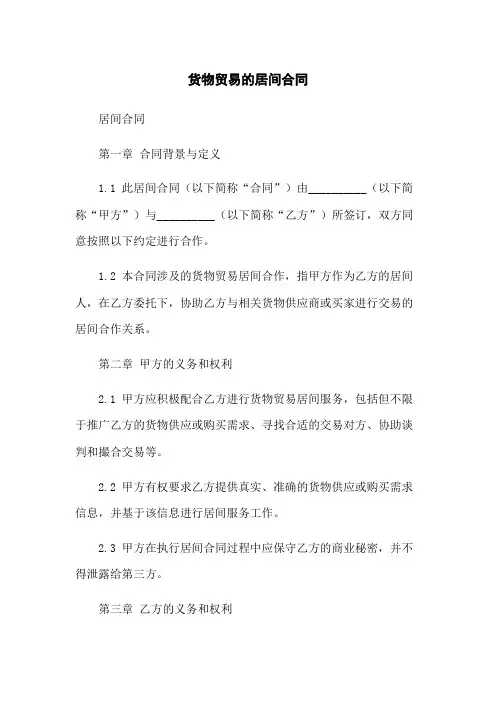 货物贸易的居间合同

居间合同

第一章 合同背景与定义

1.1 此居间合同（以下简称“合同”）由__________（以下简称“甲方”）与__________（以下简称“乙方”）所签订，双方同意按照以下约定进行合作。

1.2 本合同涉及的货物贸易居间合作，指甲方作为乙方的居间人，在乙方委托下，协助乙方与相关货物供应商或买家进行交易的居间合作关系。

第二章 甲方的义务和权利

2.1 甲方应积极配合乙方进行货物贸易居间服务，包括但不限于推广乙方的货物供应或购买需求、寻找合适的交易对方、协助谈判和撮合交易等。

2.2 甲方有权要求乙方提供真实、准确的货物供应或购买需求信息，并基于该信息进行居间服务工作。

2.3 甲方在执行居间合同过程中应保守乙方的商业秘密，并不得泄露给第三方。

第三章 乙方的义务和权利